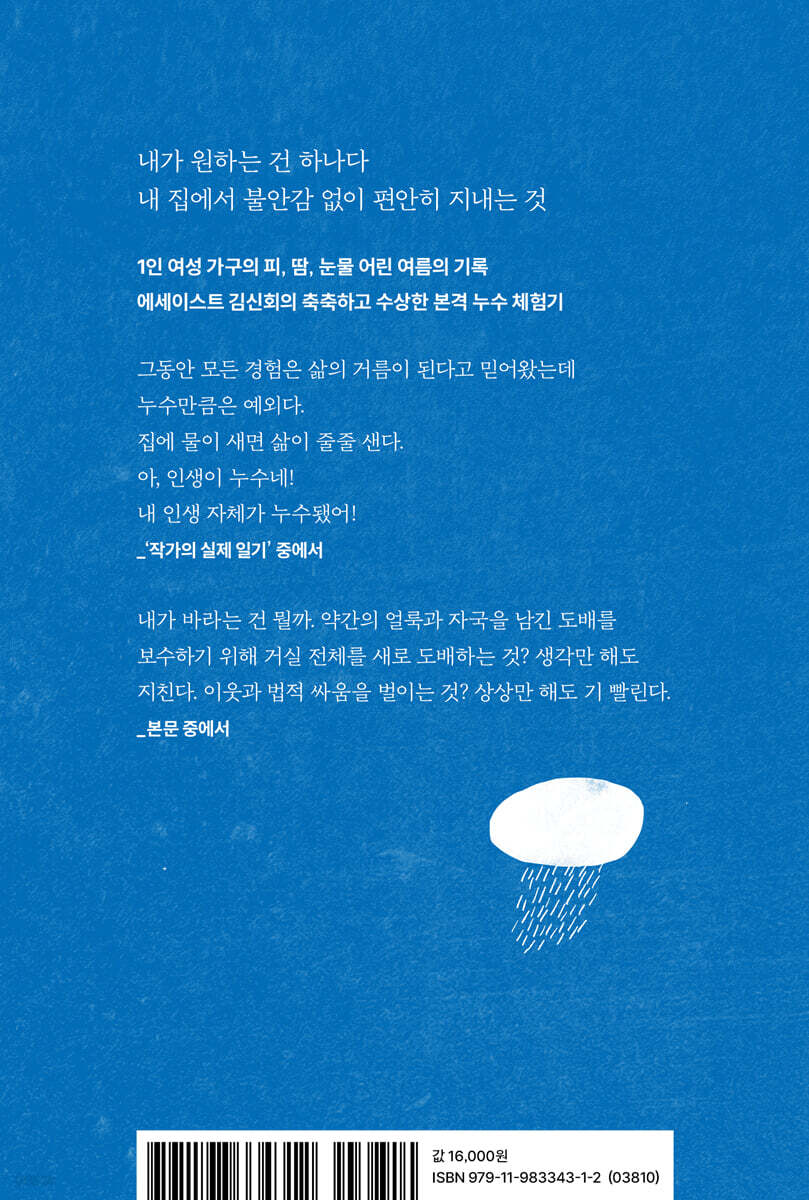 내가 원하는 건 하나다
내 집에서 불안감 없이 편안히 지내는 것

1인 여성 가구의 피, 땀, 눈물 어린 여름의 기록
에세이스트 김신회의 축축하고 수상한 본격 누수 체험기

그동안 모든 경험은 삶의 거름이 된다고 믿어왔는데
누수만큼은 예외다.
집에 물이 새면 삶이 줄줄 샌다.
아, 인생이 누수네!
내 인생 자체가 누수됐어!
_'작가의 실제 일기' 중에서

내가 바라는 건 뭘까. 약간의 얼룩과 자국을 남긴 도배를 보수하기 위해 거실 전체를 새로 도배하는 것? 생각만 해도 지친다. 이웃과 법적 싸움을 벌이는 것? 상상만 해도 기 빨린다.
_본문 중에서

값 16,000원
ISBN 979-11-983343-1-2 (03810)